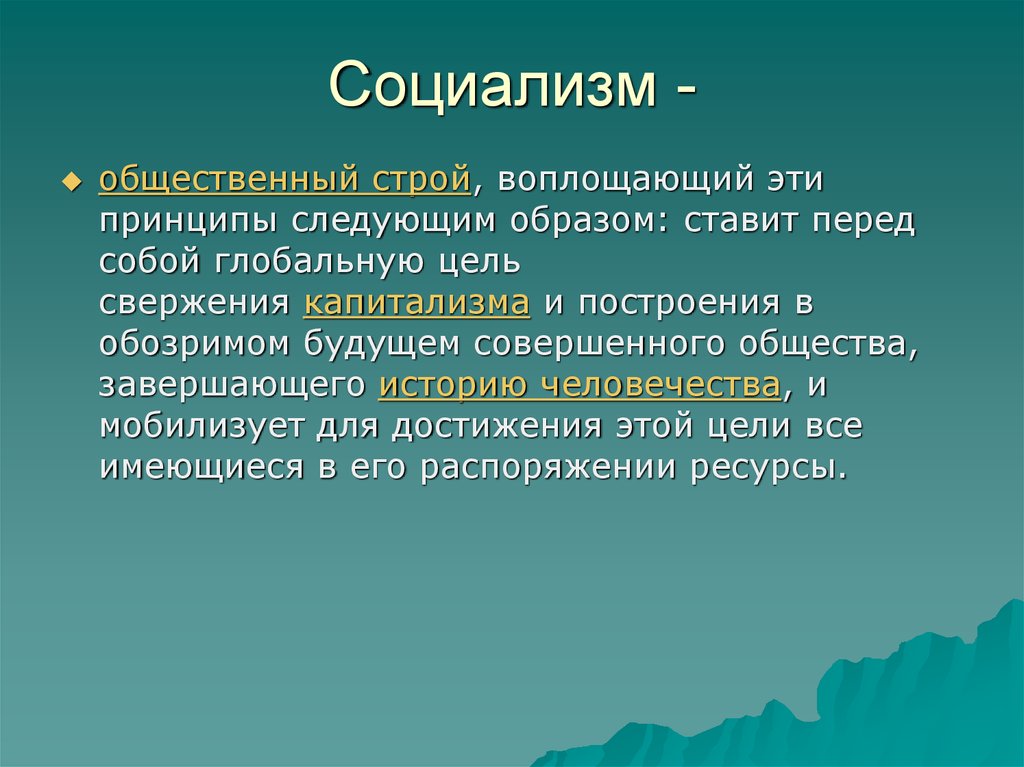 Социализм -

общественный строй, воплощающий эти принципы следующим образом: ставит перед собой глобальную цель свержения капитализма и построения в обозримом будущем совершенного общества, завершающего историю человечества, и мобилизует для достижения этой цели все имеющиеся в его распоряжении ресурсы.